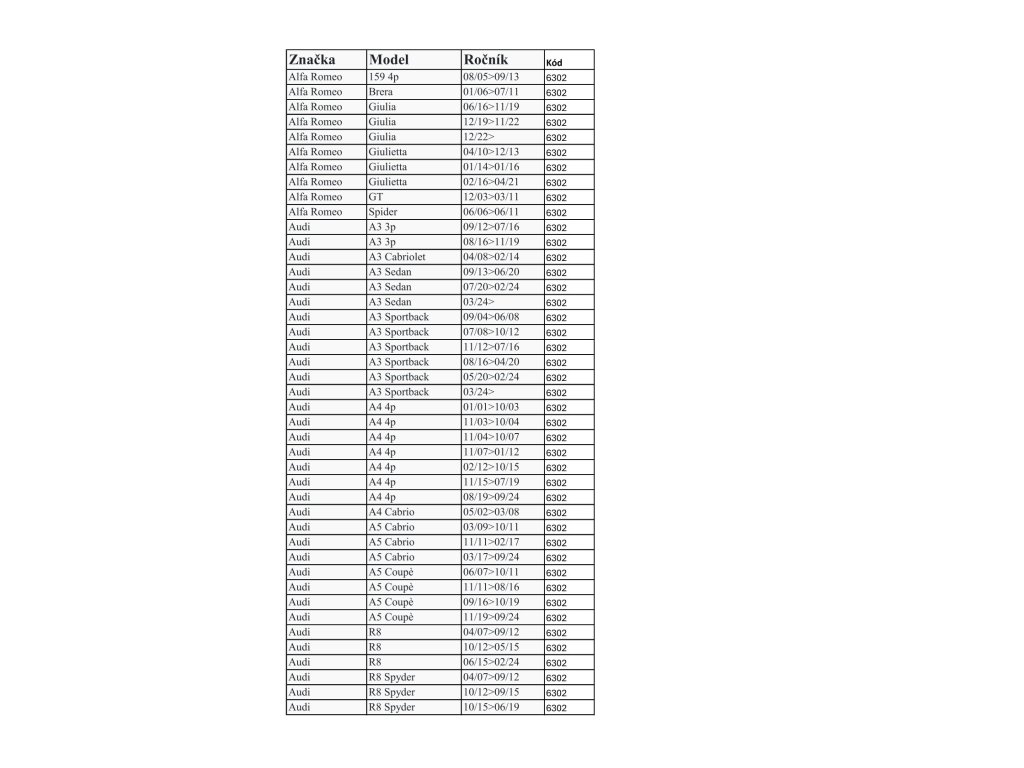 | Značka | Model | Ročník | Kód |
|---|---|---|---|
| Alfa Romeo | 159 4p | 08/05>09/13 | 6302 |
| Alfa Romeo | Brera | 01/06>07/11 | 6302 |
| Alfa Romeo | Giulia | 06/16>11/19 | 6302 |
| Alfa Romeo | Giulia | 12/19>11/22 | 6302 |
| Alfa Romeo | Giulia | 12/22> | 6302 |
| Alfa Romeo | Giulietta | 04/10>12/13 | 6302 |
| Alfa Romeo | Giulietta | 01/14>01/16 | 6302 |
| Alfa Romeo | Giulietta | 02/16>04/21 | 6302 |
| Alfa Romeo | GT | 12/03>03/11 | 6302 |
| Alfa Romeo | Spider | 06/06>06/11 | 6302 |
| Audi | A3 3p | 09/12>07/16 | 6302 |
| Audi | A3 3p | 08/16>11/19 | 6302 |
| Audi | A3 Cabriolet | 04/08>02/14 | 6302 |
| Audi | A3 Sedan | 09/13>06/20 | 6302 |
| Audi | A3 Sedan | 07/20>02/24 | 6302 |
| Audi | A3 Sedan | 03/24> | 6302 |
| Audi | A3 Sportback | 09/04>06/08 | 6302 |
| Audi | A3 Sportback | 07/08>10/12 | 6302 |
| Audi | A3 Sportback | 11/12>07/16 | 6302 |
| Audi | A3 Sportback | 08/16>04/20 | 6302 |
| Audi | A3 Sportback | 05/20>02/24 | 6302 |
| Audi | A3 Sportback | 03/24> | 6302 |
| Audi | A4 4p | 01/01>10/03 | 6302 |
| Audi | A4 4p | 11/03>10/04 | 6302 |
| Audi | A4 4p | 11/04>10/07 | 6302 |
| Audi | A4 4p | 11/07>01/12 | 6302 |
| Audi | A4 4p | 02/12>10/15 | 6302 |
| Audi | A4 4p | 11/15>07/19 | 6302 |
| Audi | A4 4p | 08/19>09/24 | 6302 |
| Audi | A4 Cabrio | 05/02>03/08 | 6302 |
| Audi | A5 Cabrio | 03/09>10/11 | 6302 |
| Audi | A5 Cabrio | 11/11>02/17 | 6302 |
| Audi | A5 Cabrio | 03/17>09/24 | 6302 |
| Audi | A5 Coupè | 06/07>10/11 | 6302 |
| Audi | A5 Coupè | 11/11>08/16 | 6302 |
| Audi | A5 Coupè | 09/16>10/19 | 6302 |
| Audi | A5 Coupè | 11/19>09/24 | 6302 |
| Audi | R8 | 04/07>09/12 | 6302 |
| Audi | R8 | 10/12>05/15 | 6302 |
| Audi | R8 | 06/15>02/24 | 6302 |
| Audi | R8 Spyder | 04/07>09/12 | 6302 |
| Audi | R8 Spyder | 10/12>09/15 | 6302 |
| Audi | R8 Spyder | 10/15>06/19 | 6302 |